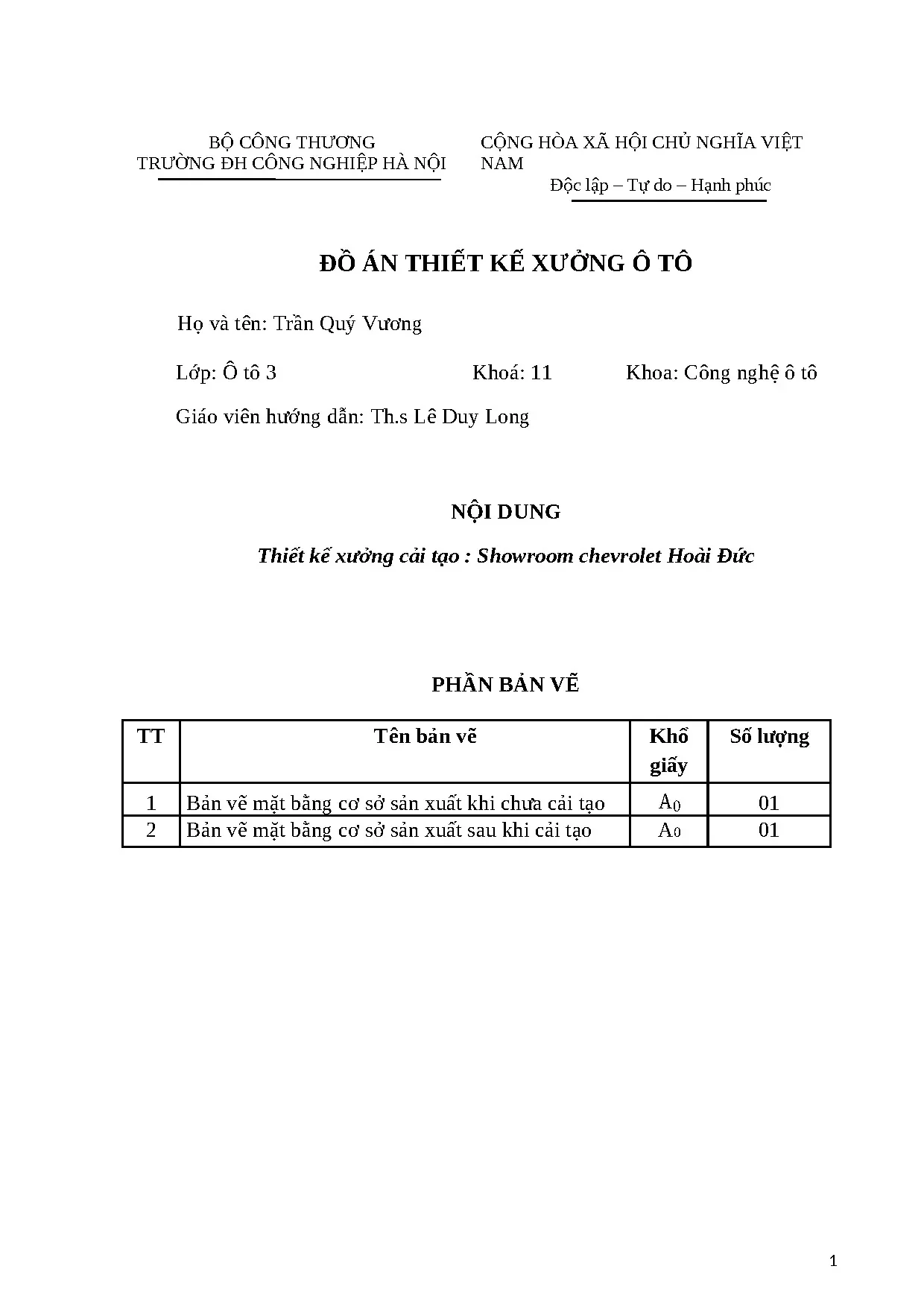 BỘ CÔNG THƯƠNG
TRƯỜNG ĐH CÔNG NGHIỆP HÀ NỘI

CỘNG HÒA XÃ HỘI CHỦ NGHĨA VIỆT NAM
Độc lập – Tự do – Hạnh phúc

ĐỒ ÁN THIẾT KẾ XƯỞNG Ô TÔ

Họ và tên: Trần Quý Vương

Lớp: Ô tô 3 Khoá: 11 Khoa: Công nghệ ô tô

Giáo viên hướng dẫn: Th.s Lê Duy Long

NỘI DUNG

Thiết kế xưởng cải tạo : Showroom chevrolet Hoài Đức

PHẦN BẢN VẼ

| TT | Tên bản vẽ | Khổ giấy | Số lượng |
|---|---|---|---|
| 1 | Bản vẽ mặt bằng cơ sở sản xuất khi chưa cải tạo | $A_0$ | 01 |
| 2 | Bản vẽ mặt bằng cơ sở sản xuất sau khi cải tạo | $A_0$ | 01 |

1